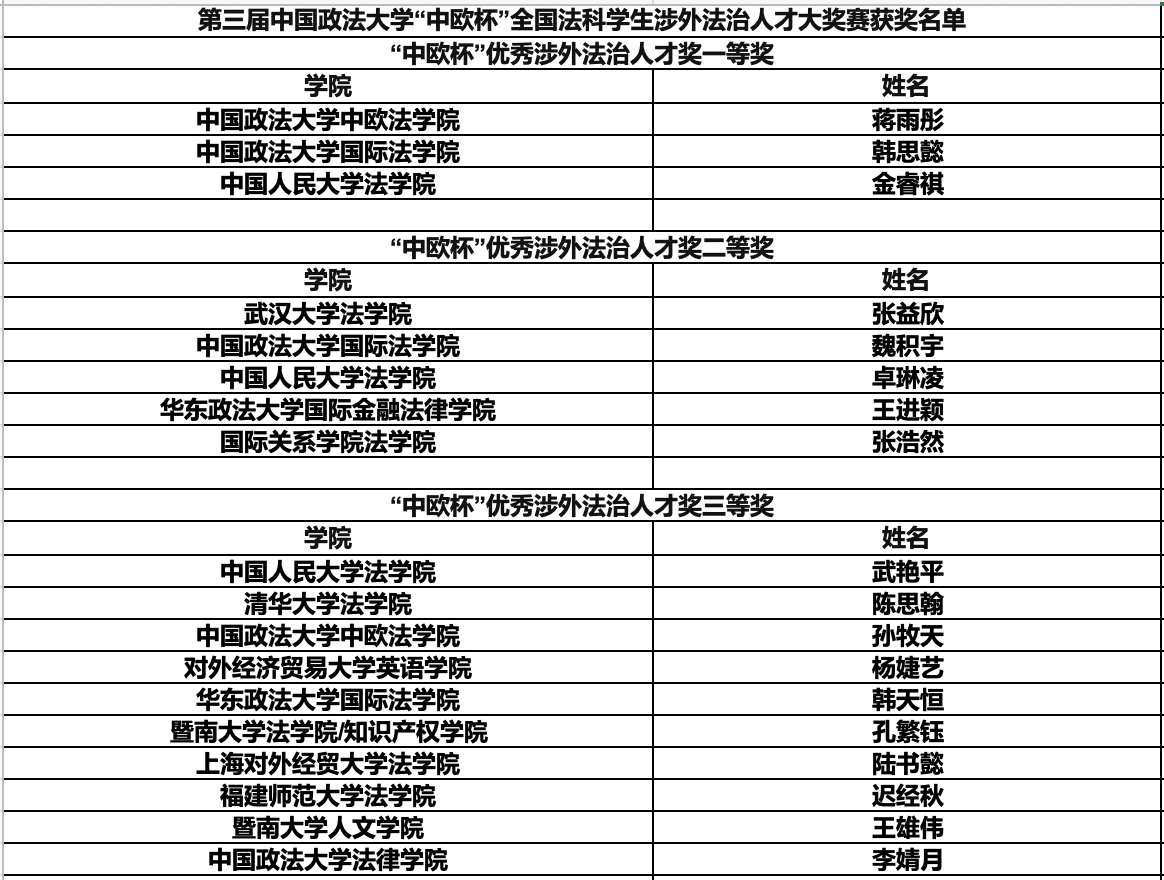 第三届中国政法大学“中欧杯”全国法科学生涉外法治人才大奖赛获奖名单

“中欧杯”优秀涉外法治人才奖一等奖

| 学院 | 姓名 |
|---|---|
| 中国政法大学中欧法学院 | 蒋雨彤 |
| 中国政法大学国际法学院 | 韩思懿 |
| 中国人民大学法学院 | 金睿祺 |

“中欧杯”优秀涉外法治人才奖二等奖

| 学院 | 姓名 |
|---|---|
| 武汉大学法学院 | 张益欣 |
| 中国政法大学国际法学院 | 魏积宇 |
| 中国人民大学法学院 | 卓琳凌 |
| 华东政法大学国际金融法律学院 | 王进颖 |
| 国际关系学院法学院 | 张浩然 |

“中欧杯”优秀涉外法治人才奖三等奖

| 学院 | 姓名 |
|---|---|
| 中国人民大学法学院 | 武艳平 |
| 清华大学法学院 | 陈思翰 |
| 中国政法大学中欧法学院 | 孙牧天 |
| 对外经济贸易大学英语学院 | 杨婕艺 |
| 华东政法大学国际法学院 | 韩天恒 |
| 暨南大学法学院/知识产权学院 | 孔繁钰 |
| 上海对外经贸大学法学院 | 陆书懿 |
| 福建师范大学法学院 | 迟经秋 |
| 暨南大学人文学院 | 王雄伟 |
| 中国政法大学法律学院 | 李婧月 |